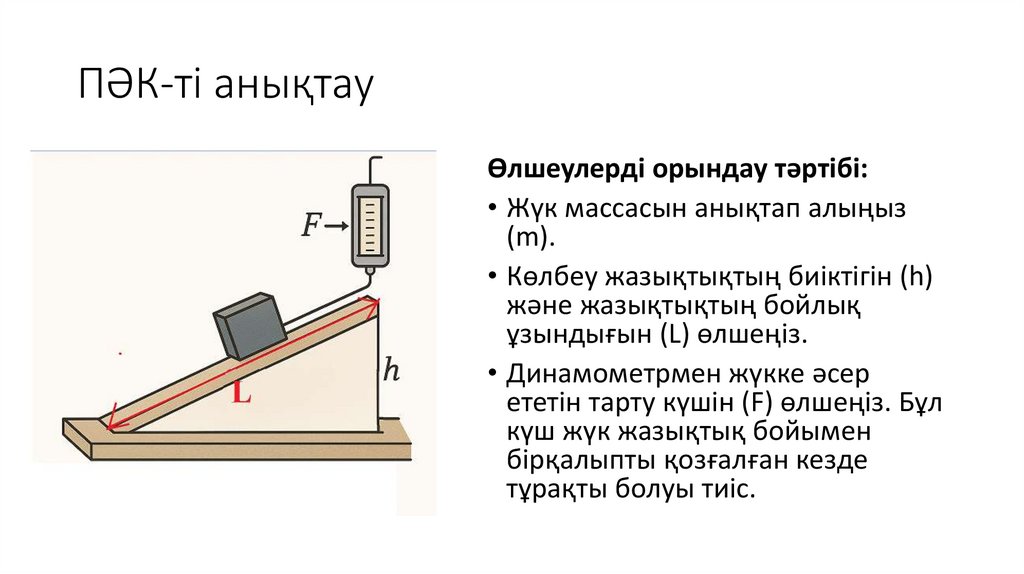 ПӘК-ті анықтау

F

L

h

Өлшеулерді орындау тәртібі:

• Жүк массасын анықтап алыңыз (m).

• Көлбеу жазықтықтың биіктігін (h) және жазықтықтың бойлық ұзындығын (L) өлшеңіз.

• Динамометрмен жүкке әсер ететін тарту күшін (F) өлшеңіз. Бұл күш жүк жазықтық бойымен бірқалыпты қозғалған кезде тұрақты болуы тиіс.